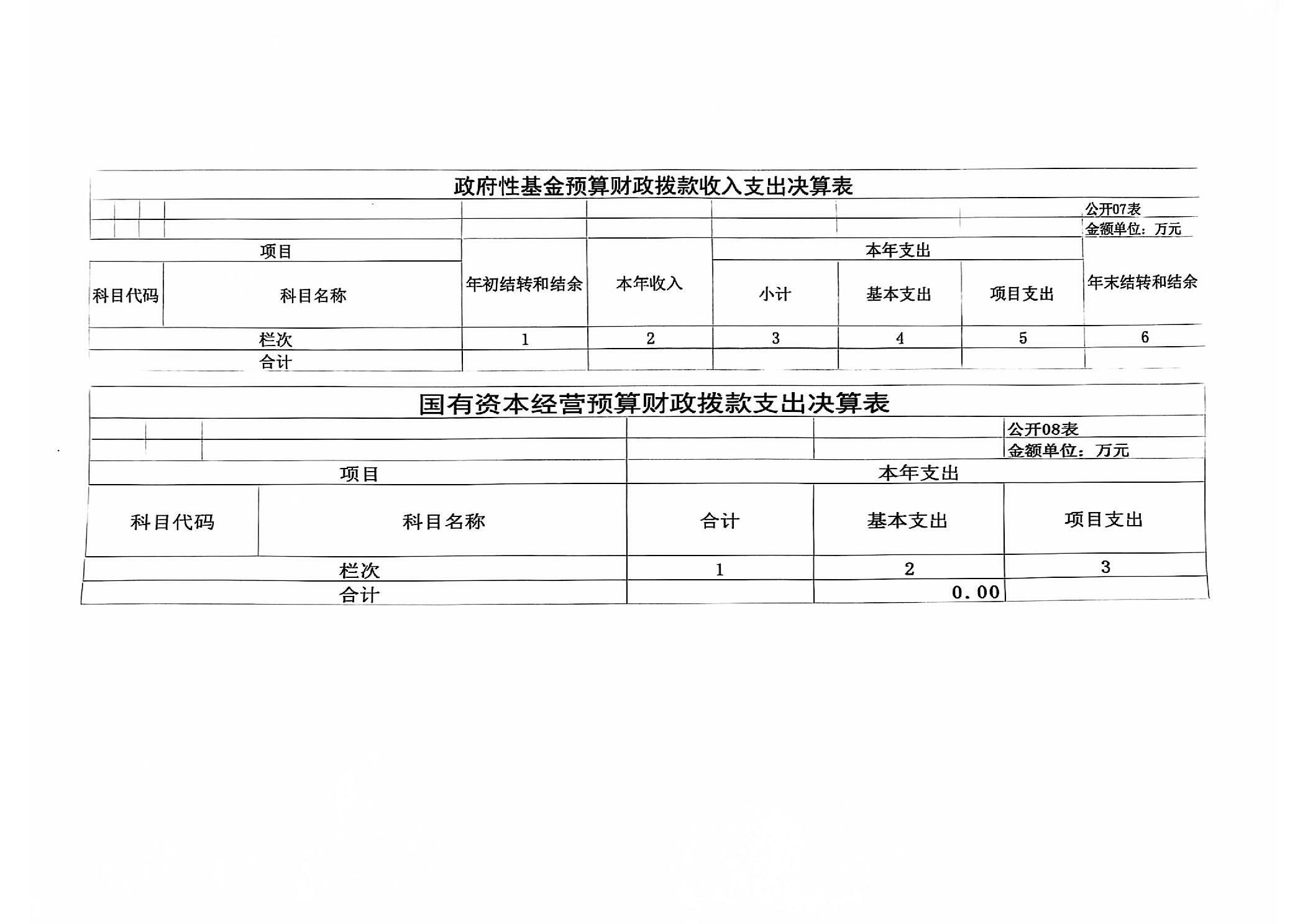 政府性基金预算财政拨款收入支出决算表

公开07表
金额单位：万元

| 项目 | | 年初结转和结余 | 本年收入 | 本年支出 | | | 年末结转和结余 |
|---|---|---|---|---|---|---|---|
| 科目代码 | 科目名称 | | | 小计 | 基本支出 | 项目支出 | |
| 栏次 | | 1 | 2 | 3 | 4 | 5 | 6 |
| 合计 | | | | | | | |

国有资本经营预算财政拨款支出决算表

公开08表
金额单位：万元

| 项目 | | 本年支出 | | |
|---|---|---|---|---|
| 科目代码 | 科目名称 | 合计 | 基本支出 | 项目支出 |
| 栏次 | | 1 | 2 | 3 |
| 合计 | | | 0.00 | |